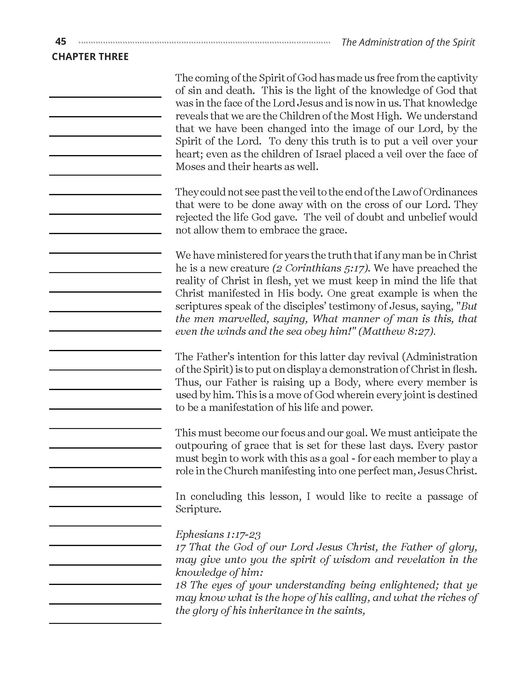 45 The Administration of the Spirit
CHAPTER THREE

The coming of the Spirit of God has made us free from the captivity of sin and death. This is the light of the knowledge of God that was in the face of the Lord Jesus and is now in us. That knowledge reveals that we are the Children of the Most High. We understand that we have been changed into the image of our Lord, by the Spirit of the Lord. To deny this truth is to put a veil over your heart; even as the children of Israel placed a veil over the face of Moses and their hearts as well.

They could not see past the veil to the end of the Law of Ordinances that were to be done away with on the cross of our Lord. They rejected the life God gave. The veil of doubt and unbelief would not allow them to embrace the grace.

We have ministered for years the truth that if any man be in Christ he is a new creature (2 Corinthians 5:17). We have preached the reality of Christ in flesh, yet we must keep in mind the life that Christ manifested in His body. One great example is when the scriptures speak of the disciples' testimony of Jesus, saying, "But the men marvelled, saying, What manner of man is this, that even the winds and the sea obey him!" (Matthew 8:27).

The Father's intention for this latter day revival (Administration of the Spirit) is to put on display a demonstration of Christ in flesh. Thus, our Father is raising up a Body, where every member is used by him. This is a move of God wherein every joint is destined to be a manifestation of his life and power.

This must become our focus and our goal. We must anticipate the outpouring of grace that is set for these last days. Every pastor must begin to work with this as a goal - for each member to play a role in the Church manifesting into one perfect man, Jesus Christ.

In concluding this lesson, I would like to recite a passage of Scripture.

Ephesians 1:17-23
17 That the God of our Lord Jesus Christ, the Father of glory, may give unto you the spirit of wisdom and revelation in the knowledge of him:
18 The eyes of your understanding being enlightened; that ye may know what is the hope of his calling, and what the riches of the glory of his inheritance in the saints,